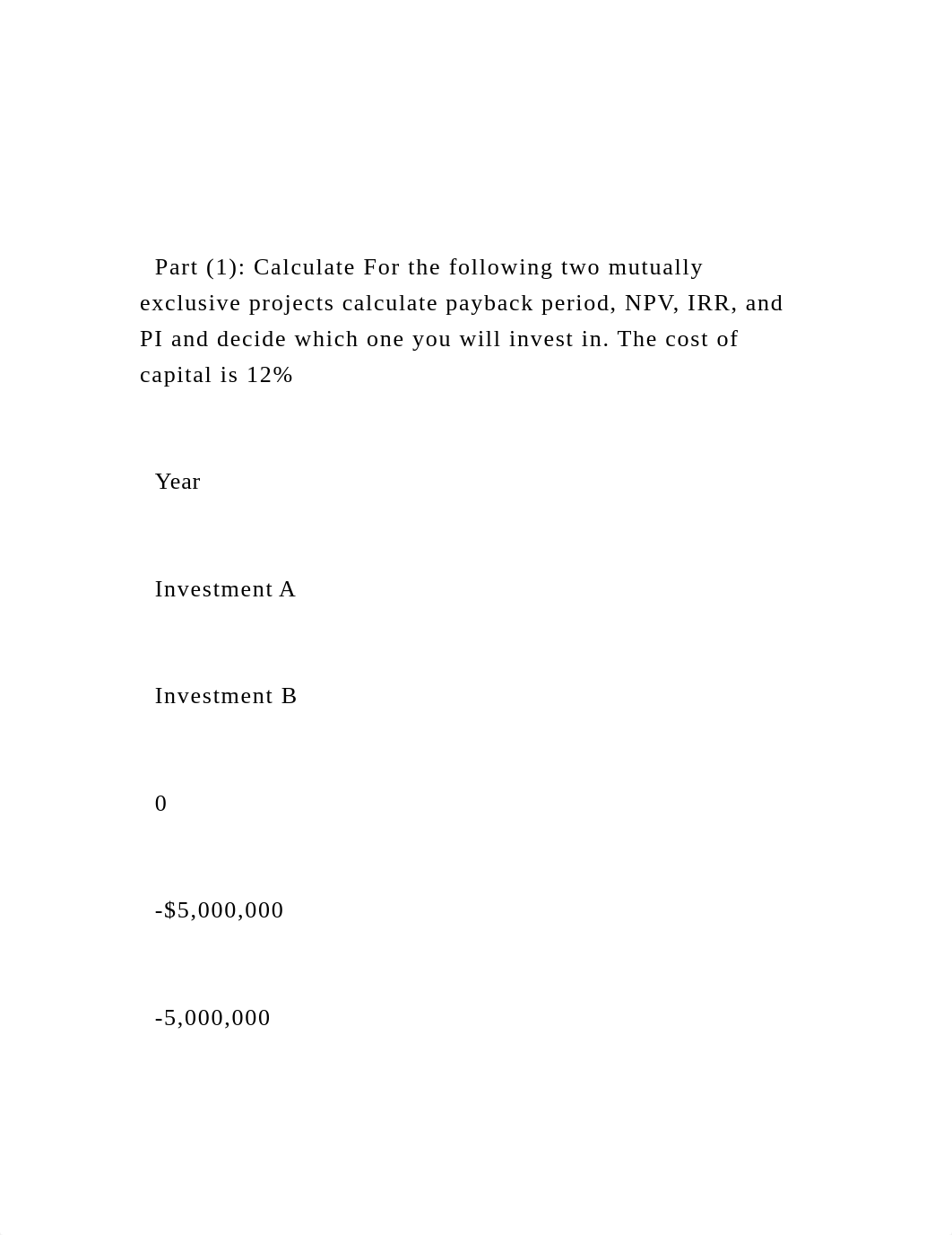 Part (1): Calculate For the following two mutually exclusive projects calculate payback period, NPV, IRR, and PI and decide which one you will invest in. The cost of capital is 12%

Year

Investment A

Investment B

0

-$5,000,000

-5,000,000